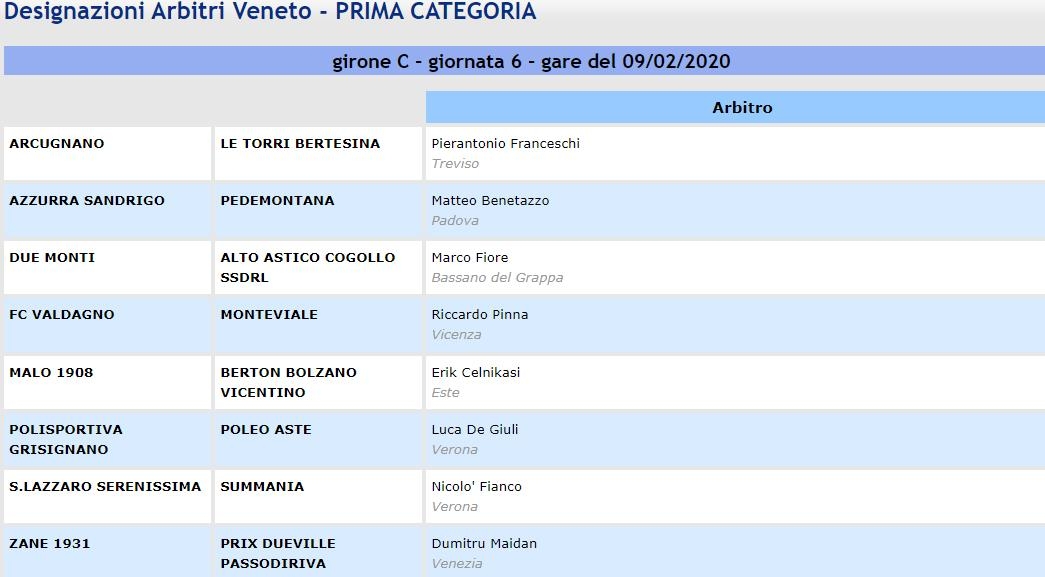 Designazioni Arbitri Veneto - PRIMA CATEGORIA

girone C - giornata 6 - gare del 09/02/2020

| | | Arbitro |
|---|---|---|
| ARCUGNANO | LE TORRI BERTESINA | Pierantonio Franceschi Treviso |
| AZZURRA SANDRIGO | PEDEMONTANA | Matteo Benetazzo Padova |
| DUE MONTI | ALTO ASTICO COGOLLO SSDRL | Marco Fiore Bassano del Grappa |
| FC VALDAGNO | MONTEVIALE | Riccardo Pinna Vicenza |
| MALO 1908 | BERTON BOLZANO VICENTINO | Erik Celnikasi Este |
| POLISPORTIVA GRISIGNANO | POLEO ASTE | Luca De Giuli Verona |
| S.LAZZARO SERENISSIMA | SUMMANIA | Nicolo' Fianco Verona |
| ZANE 1931 | PRIX DUEVILLE PASSODIRIVA | Dumitru Maidan Venezia |